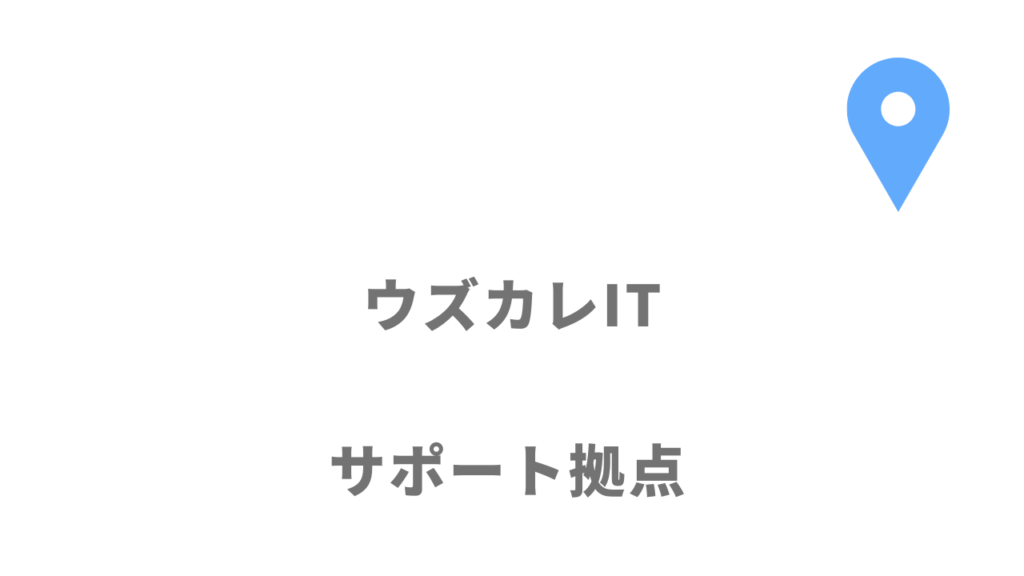 ウズカレIT

サポート拠点